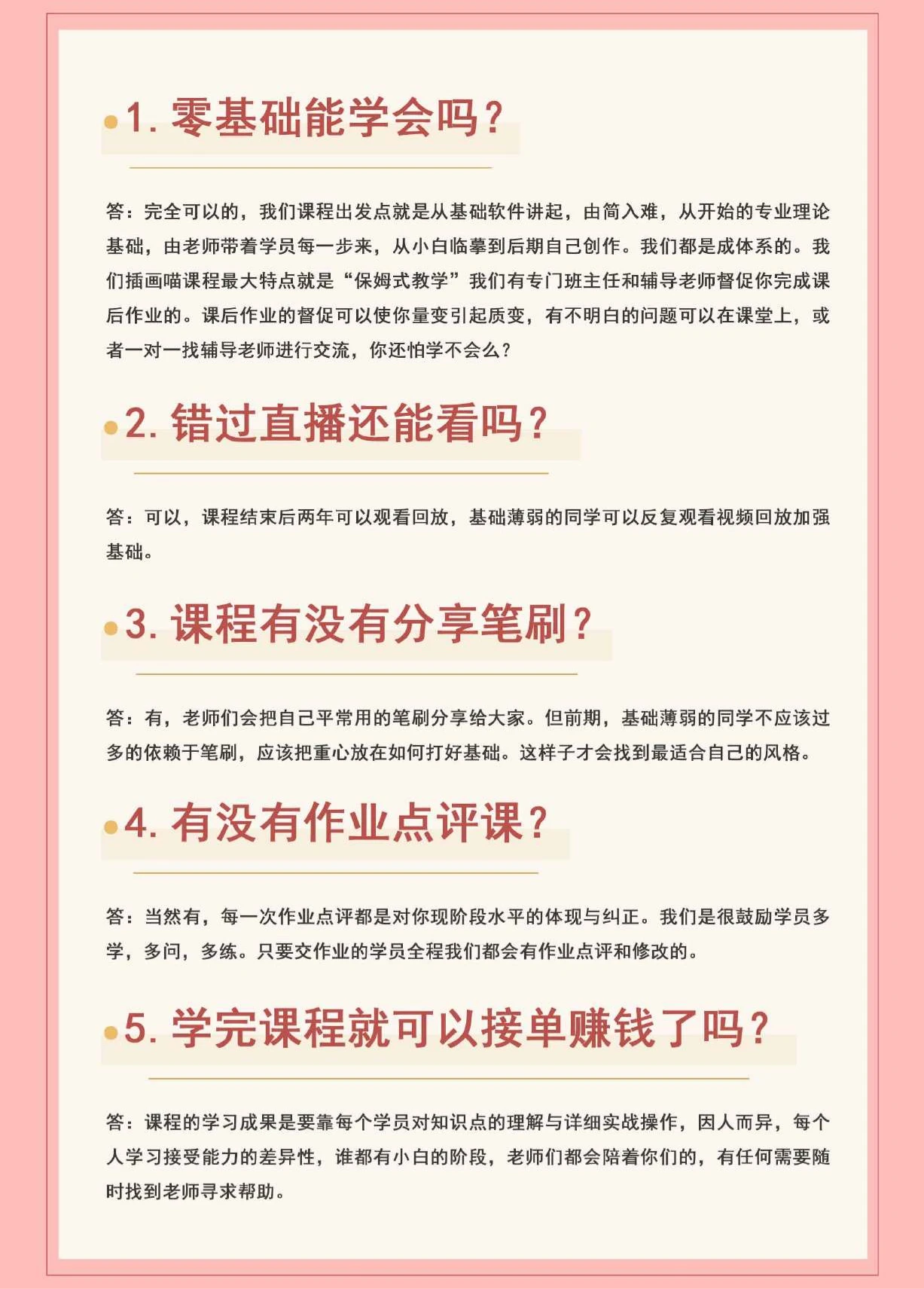 1. 零基础能学会吗？

答：完全可以的，我们课程出发点就是从基础软件讲起，由简入难，从开始的专业理论基础，由老师带着学员每一步来，从小白临摹到后期自己创作。我们都是成体系的。我们插画喵课程最大特点就是“保姆式教学”我们有专门班主任和辅导老师督促你完成课后作业的。课后作业的督促可以使你量变引起质变，有不明白的问题可以在课堂上，或者一对一找辅导老师进行交流，你还怕学不会么？

2. 错过直播还能看吗？

答：可以，课程结束后两年可以观看回放，基础薄弱的同学可以反复观看视频回放加强基础。

3. 课程有没有分享笔刷？

答：有，老师们会把自己平常用的笔刷分享给大家。但前期，基础薄弱的同学不应该过多的依赖于笔刷，应该把重心放在如何打好基础。这样子才会找到最适合自己的风格。

4. 有没有作业点评课？

答：当然有，每一次作业点评都是对你现阶段水平的体现与纠正。我们是很鼓励学员多学，多问，多练。只要交作业的学员全程我们都会有作业点评和修改的。

5. 学完课程就可以接单赚钱了吗？

答：课程的学习成果是要靠每个学员对知识点的理解与详细实战操作，因人而异，每个人学习接受能力的差异性，谁都有小白的阶段，老师们都会陪着你们的，有任何需要随时找到老师寻求帮助。